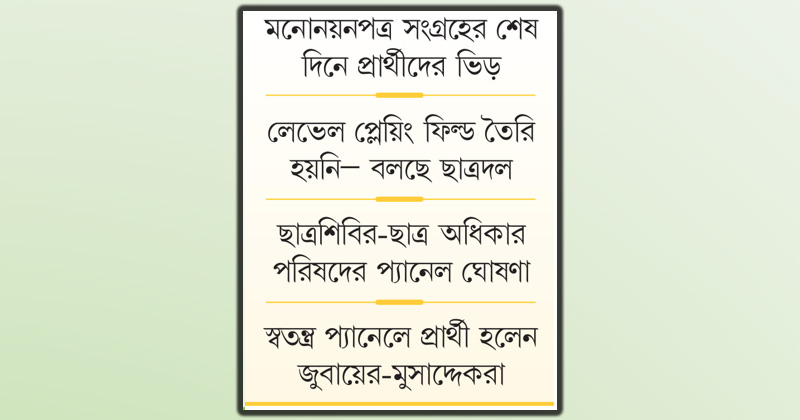 মনোনয়নপত্র সংগ্রহের শেষ দিনে প্রার্থীদের ভিড়

লেভেল প্লেয়িং ফিল্ড তৈরি হয়নি— বলছে ছাত্রদল

ছাত্রশিবির-ছাত্র অধিকার পরিষদের প্যানেল ঘোষণা

স্বতন্ত্র প্যানেলে প্রার্থী হলেন জুবায়ের-মুসাদ্দেকরা